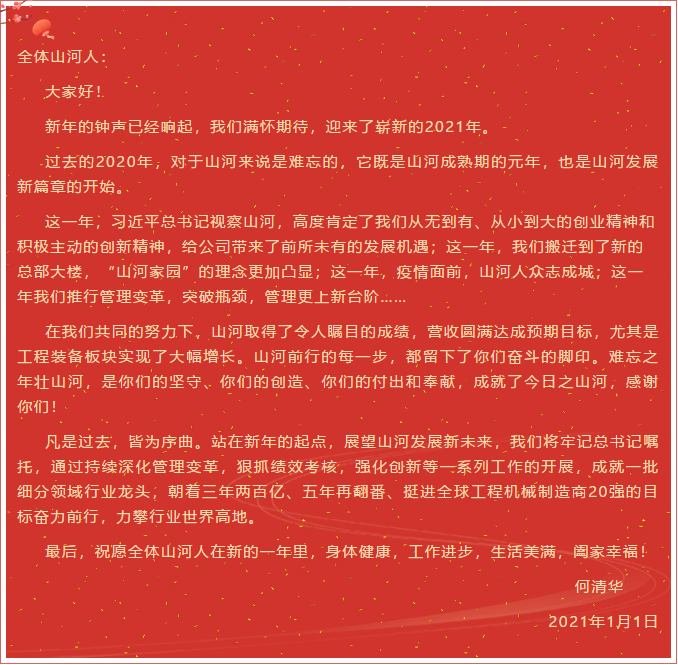 全体山河人：

大家好！

新年的钟声已经响起，我们满怀期待，迎来了崭新的2021年。

过去的2020年，对于山河来说是难忘的，它既是山河成熟期的元年，也是山河发展新篇章的开始。

这一年，习近平总书记视察山河，高度肯定了我们从无到有、从小到大的创业精神和积极主动的创新精神，给公司带来了前所未有的发展机遇；这一年，我们搬迁到了新的总部大楼，“山河家园”的理念更加凸显；这一年，疫情面前，山河人众志成城；这一年我们推行管理变革，突破瓶颈，管理更上新台阶……

在我们共同的努力下，山河取得了令人瞩目的成绩，营收圆满达成预期目标，尤其是工程装备板块实现了大幅增长。山河前行的每一步，都留下了你们奋斗的脚印。难忘之年壮山河，是你们的坚守、你们的创造、你们的付出和奉献，成就了今日之山河，感谢你们！

凡是过去，皆为序曲。站在新年的起点，展望山河发展新未来，我们将牢记总书记嘱托，通过持续深化管理变革，狠抓绩效考核，强化创新等一系列工作的开展，成就一批细分领域行业龙头，朝着三年两百亿、五年再翻番、挺进全球工程机械制造商20强的目标奋力前行，力攀行业世界高地。

最后，祝愿全体山河人在新的一年里，身体健康，工作进步，生活美满，阖家幸福！

何清华

2021年1月1日